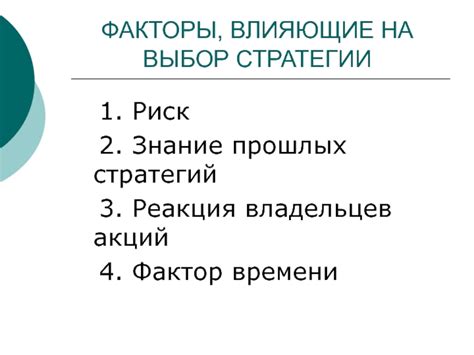 ФАКТОРЫ, ВЛИЯЮЩИЕ НА ВЫБОР СТРАТЕГИИ

1. Риск

2. Знание прошлых стратегий

3. Реакция владельцев акций

4. Фактор времени